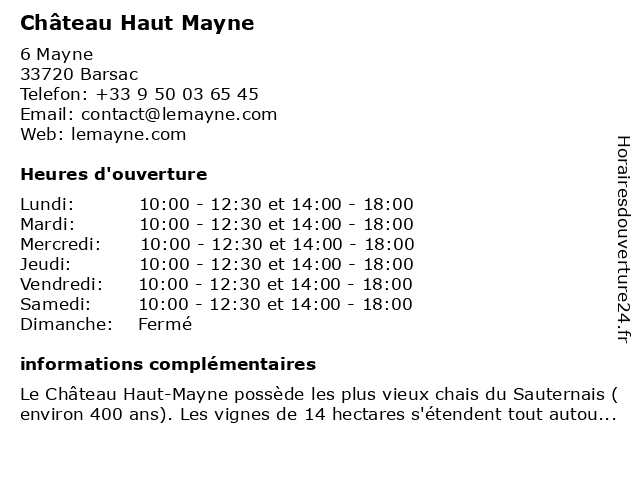 Château Haut Mayne

6 Mayne
33720 Barsac
Telefon: +33 9 50 03 65 45
Email: contact@lemayne.com
Web: lemayne.com

Heures d'ouverture

| | |
|---|---|
| Lundi: | 10:00 - 12:30 et 14:00 - 18:00 |
| Mardi: | 10:00 - 12:30 et 14:00 - 18:00 |
| Mercredi: | 10:00 - 12:30 et 14:00 - 18:00 |
| Jeudi: | 10:00 - 12:30 et 14:00 - 18:00 |
| Vendredi: | 10:00 - 12:30 et 14:00 - 18:00 |
| Samedi: | 10:00 - 12:30 et 14:00 - 18:00 |
| Dimanche: | Fermé |

informations complémentaires

Le Château Haut-Mayne possède les plus vieux chais du Sauternais ( environ 400 ans). Les vignes de 14 hectares s'étendent tout autou...

Horairesdouverture24.fr